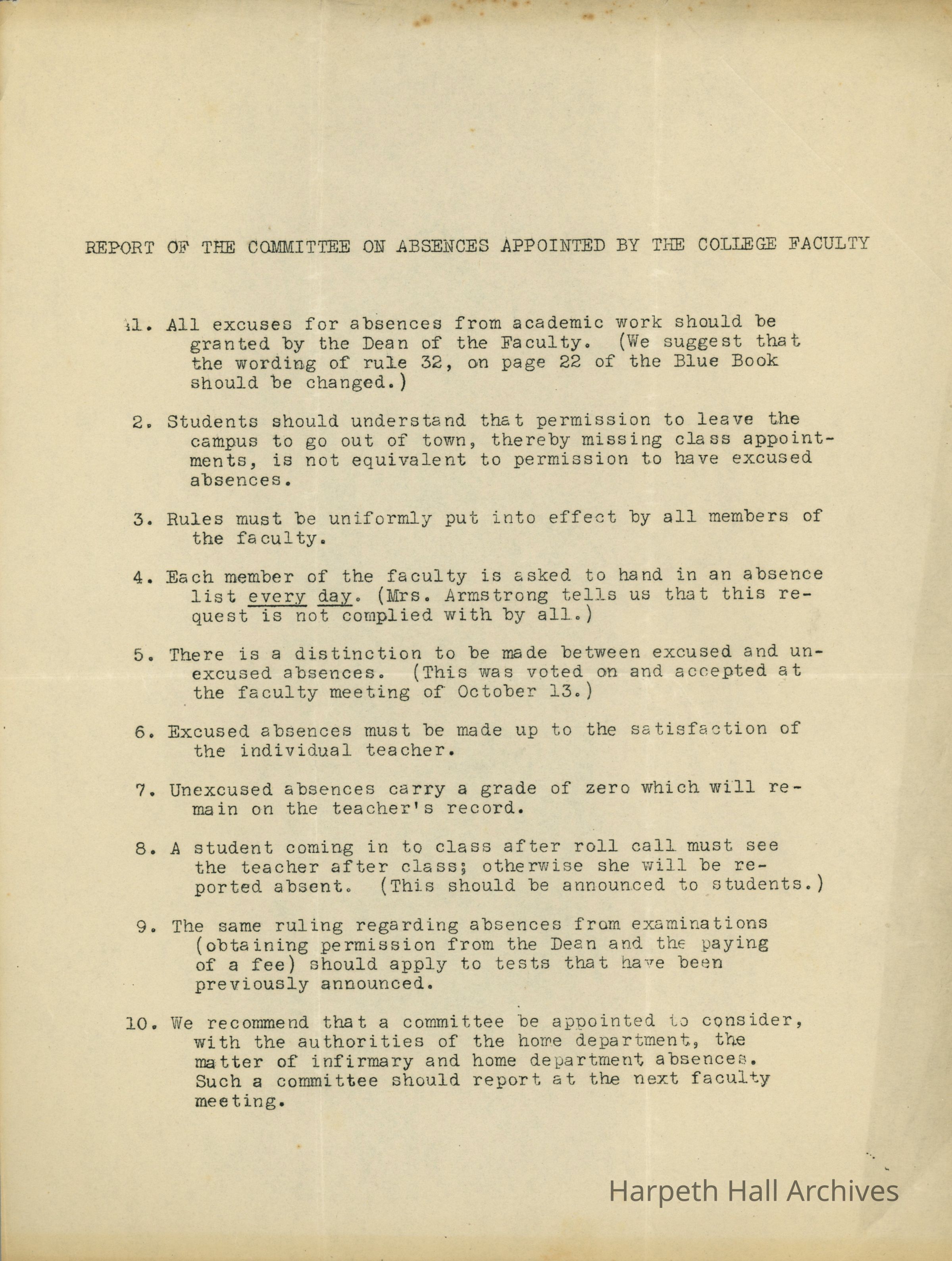 REPORT OF THE COMMITTEE ON ABSENCES APPOINTED BY THE COLLEGE FACULTY

1. All excuses for absences from academic work should be granted by the Dean of the Faculty. (We suggest that the wording of rule 32, on page 22 of the Blue Book should be changed.)

2. Students should understand that permission to leave the campus to go out of town, thereby missing class appointments, is not equivalent to permission to have excused absences.

3. Rules must be uniformly put into effect by all members of the faculty.

4. Each member of the faculty is asked to hand in an absence list every day. (Mrs. Armstrong tells us that this request is not complied with by all.)

5. There is a distinction to be made between excused and unexcused absences. (This was voted on and accepted at the faculty meeting of October 13.)

6. Excused absences must be made up to the satisfaction of the individual teacher.

7. Unexcused absences carry a grade of zero which will remain on the teacher's record.

8. A student coming in to class after roll call must see the teacher after class; otherwise she will be reported absent. (This should be announced to students.)

9. The same ruling regarding absences from examinations (obtaining permission from the Dean and the paying of a fee) should apply to tests that have been previously announced.

10. We recommend that a committee be appointed to consider, with the authorities of the home department, the matter of infirmary and home department absences. Such a committee should report at the next faculty meeting.

Harpeth Hall Archives